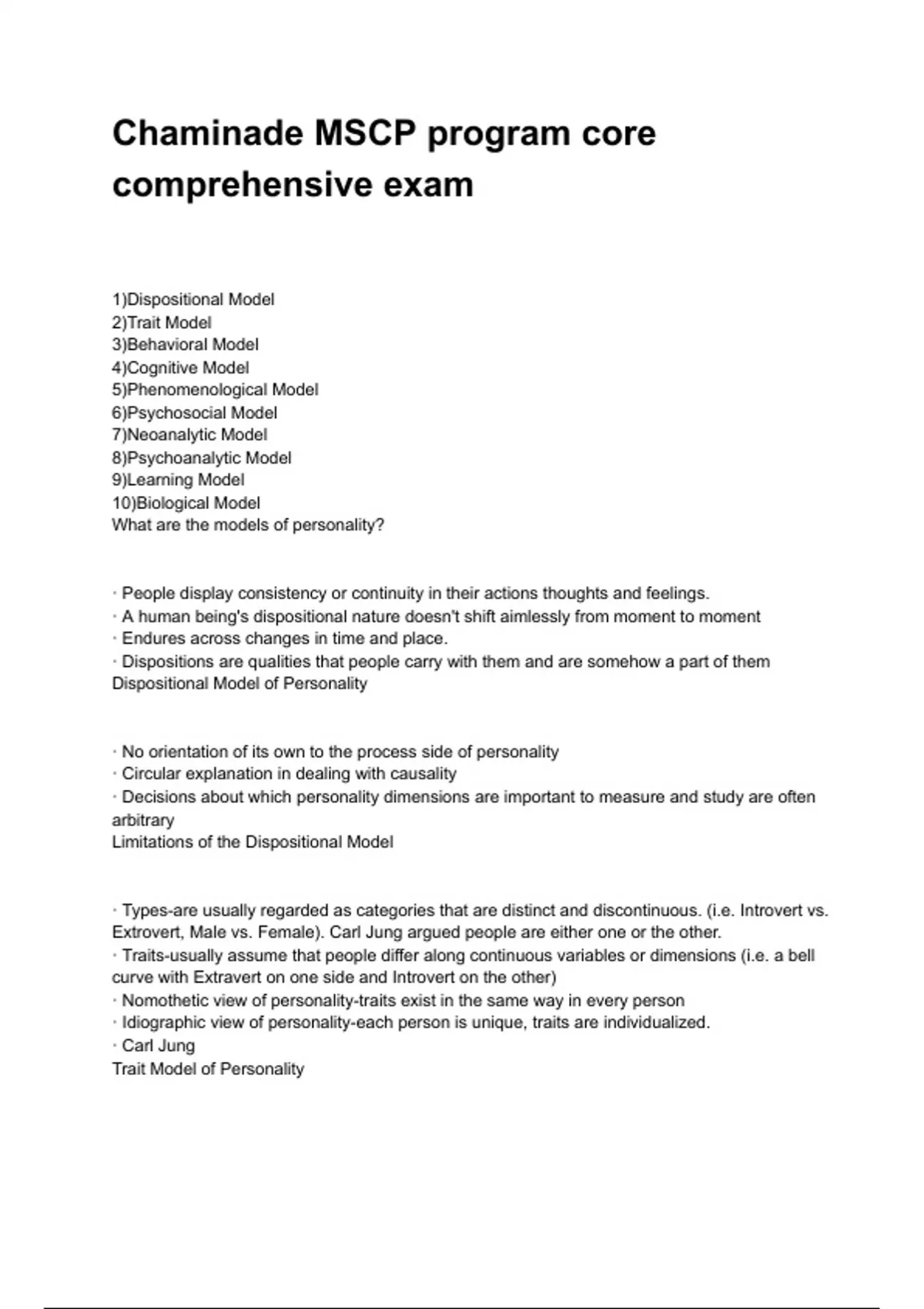 Chaminade MSCP program core comprehensive exam

1)Dispositional Model
2)Trait Model
3)Behavioral Model
4)Cognitive Model
5)Phenomenological Model
6)Psychosocial Model
7)Neoanalytic Model
8)Psychoanalytic Model
9)Learning Model
10)Biological Model
What are the models of personality?

· People display consistency or continuity in their actions thoughts and feelings.
· A human being's dispositional nature doesn't shift aimlessly from moment to moment
· Endures across changes in time and place.
· Dispositions are qualities that people carry with them and are somehow a part of them
Dispositional Model of Personality

· No orientation of its own to the process side of personality
· Circular explanation in dealing with causality
· Decisions about which personality dimensions are important to measure and study are often arbitrary
Limitations of the Dispositional Model

· Types-are usually regarded as categories that are distinct and discontinuous. (i.e. Introvert vs. Extrovert, Male vs. Female). Carl Jung argued people are either one or the other.
· Traits-usually assume that people differ along continuous variables or dimensions (i.e. a bell curve with Extravert on one side and Introvert on the other)
· Nomothetic view of personality-traits exist in the same way in every person
· Idiographic view of personality-each person is unique, traits are individualized.
· Carl Jung
Trait Model of Personality